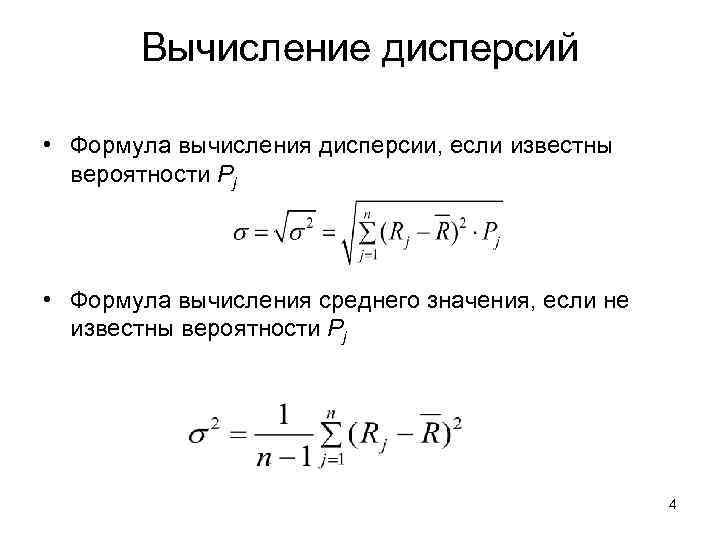 Вычисление дисперсий

• Формула вычисления дисперсии, если известны вероятности $P_j$

$\sigma = \sqrt{\sigma^2} = \sqrt{\sum_{j=1}^{n} (R_j - \overline{R})^2 \cdot P_j}$

• Формула вычисления среднего значения, если не известны вероятности $P_j$

$\sigma^2 = \frac{1}{n-1} \sum_{j=1}^{n} (R_j - \overline{R})^2$

4